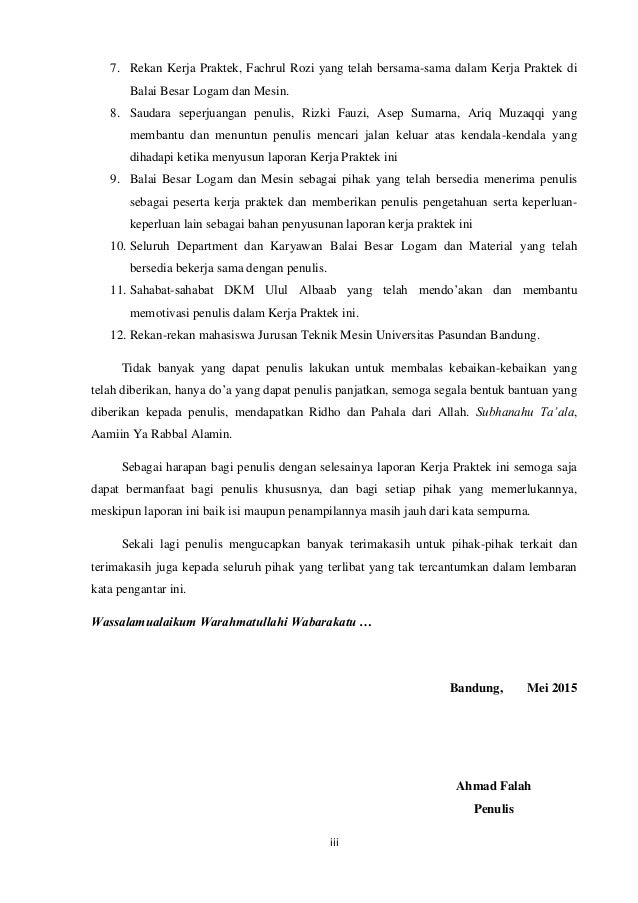 7. Rekan Kerja Praktek, Fachrul Rozi yang telah bersama-sama dalam Kerja Praktek di Balai Besar Logam dan Mesin.
8. Saudara seperjuangan penulis, Rizki Fauzi, Asep Sumarna, Ariq Muzaqqi yang membantu dan menuntun penulis mencari jalan keluar atas kendala-kendala yang dihadapi ketika menyusun laporan Kerja Praktek ini
9. Balai Besar Logam dan Mesin sebagai pihak yang telah bersedia menerima penulis sebagai peserta kerja praktek dan memberikan penulis pengetahuan serta keperluan-keperluan lain sebagai bahan penyusunan laporan kerja praktek ini
10. Seluruh Department dan Karyawan Balai Besar Logam dan Material yang telah bersedia bekerja sama dengan penulis.
11. Sahabat-sahabat DKM Ulul Albaab yang telah mendo'akan dan membantu memotivasi penulis dalam Kerja Praktek ini.
12. Rekan-rekan mahasiswa Jurusan Teknik Mesin Universitas Pasundan Bandung.

Tidak banyak yang dapat penulis lakukan untuk membalas kebaikan-kebaikan yang telah diberikan, hanya do'a yang dapat penulis panjatkan, semoga segala bentuk bantuan yang diberikan kepada penulis, mendapatkan Ridho dan Pahala dari Allah. Subhanahu Ta'ala, Aamiin Ya Rabbal Alamin.

Sebagai harapan bagi penulis dengan selesainya laporan Kerja Praktek ini semoga saja dapat bermanfaat bagi penulis khususnya, dan bagi setiap pihak yang memerlukannya, meskipun laporan ini baik isi maupun penampilannya masih jauh dari kata sempurna.

Sekali lagi penulis mengucapkan banyak terimakasih untuk pihak-pihak terkait dan terimakasih juga kepada seluruh pihak yang terlibat yang tak tercantumkan dalam lembaran kata pengantar ini.

Wassalamualaikum Warahmatullahi Wabarakatu …

Bandung, Mei 2015

Ahmad Falah
Penulis

iii